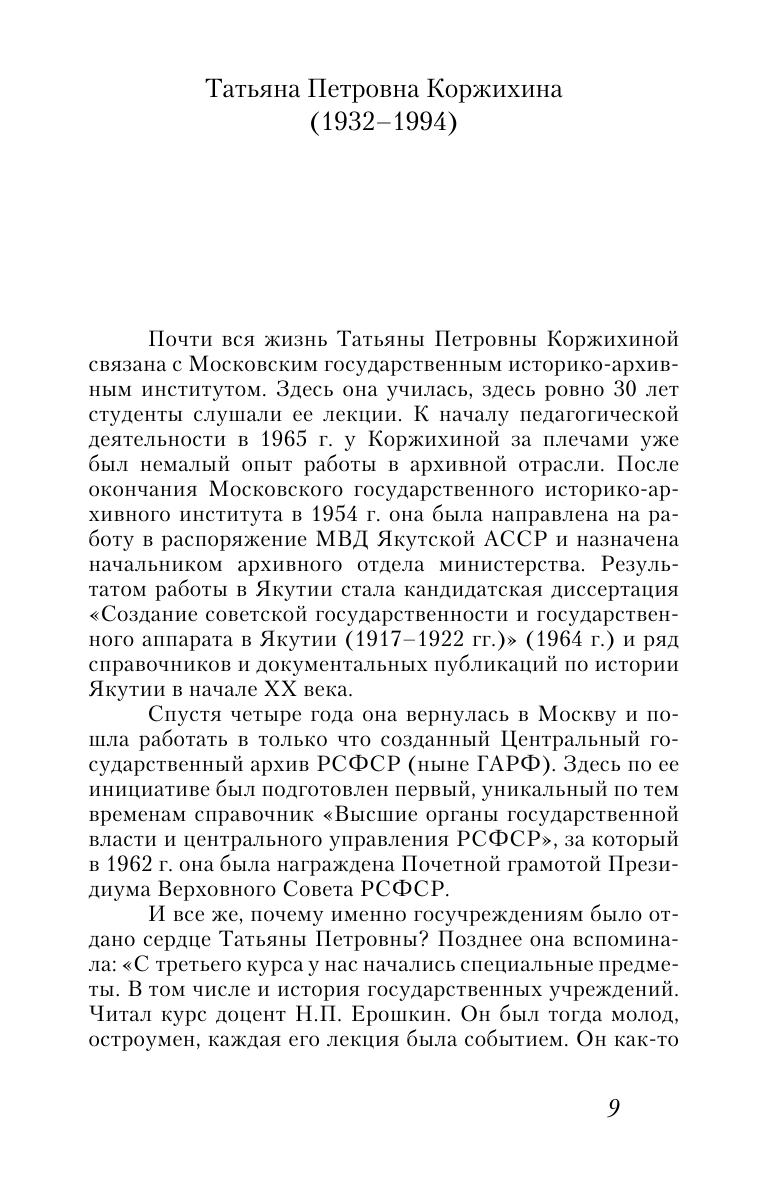 Татьяна Петровна Коржихина
(1932–1994)

Почти вся жизнь Татьяны Петровны Коржихиной связана с Московским государственным историко-архивным институтом. Здесь она училась, здесь ровно 30 лет студенты слушали ее лекции. К началу педагогической деятельности в 1965 г. у Коржихиной за плечами уже был немалый опыт работы в архивной отрасли. После окончания Московского государственного историко-архивного института в 1954 г. она была направлена на работу в распоряжение МВД Якутской АССР и назначена начальником архивного отдела министерства. Результатом работы в Якутии стала кандидатская диссертация «Создание советской государственности и государственного аппарата в Якутии (1917–1922 гг.)» (1964 г.) и ряд справочников и документальных публикаций по истории Якутии в начале XX века.

Спустя четыре года она вернулась в Москву и пошла работать в только что созданный Центральный государственный архив РСФСР (ныне ГАРФ). Здесь по ее инициативе был подготовлен первый, уникальный по тем временам справочник «Высшие органы государственной власти и центрального управления РСФСР», за который в 1962 г. она была награждена Почетной грамотой Президиума Верховного Совета РСФСР.

И все же, почему именно госучреждениям было отдано сердце Татьяны Петровны? Позднее она вспоминала: «С третьего курса у нас начались специальные предметы. В том числе и история государственных учреждений. Читал курс доцент Н.П. Ерошкин. Он был тогда молод, остроумен, каждая его лекция была событием. Он как-то

9